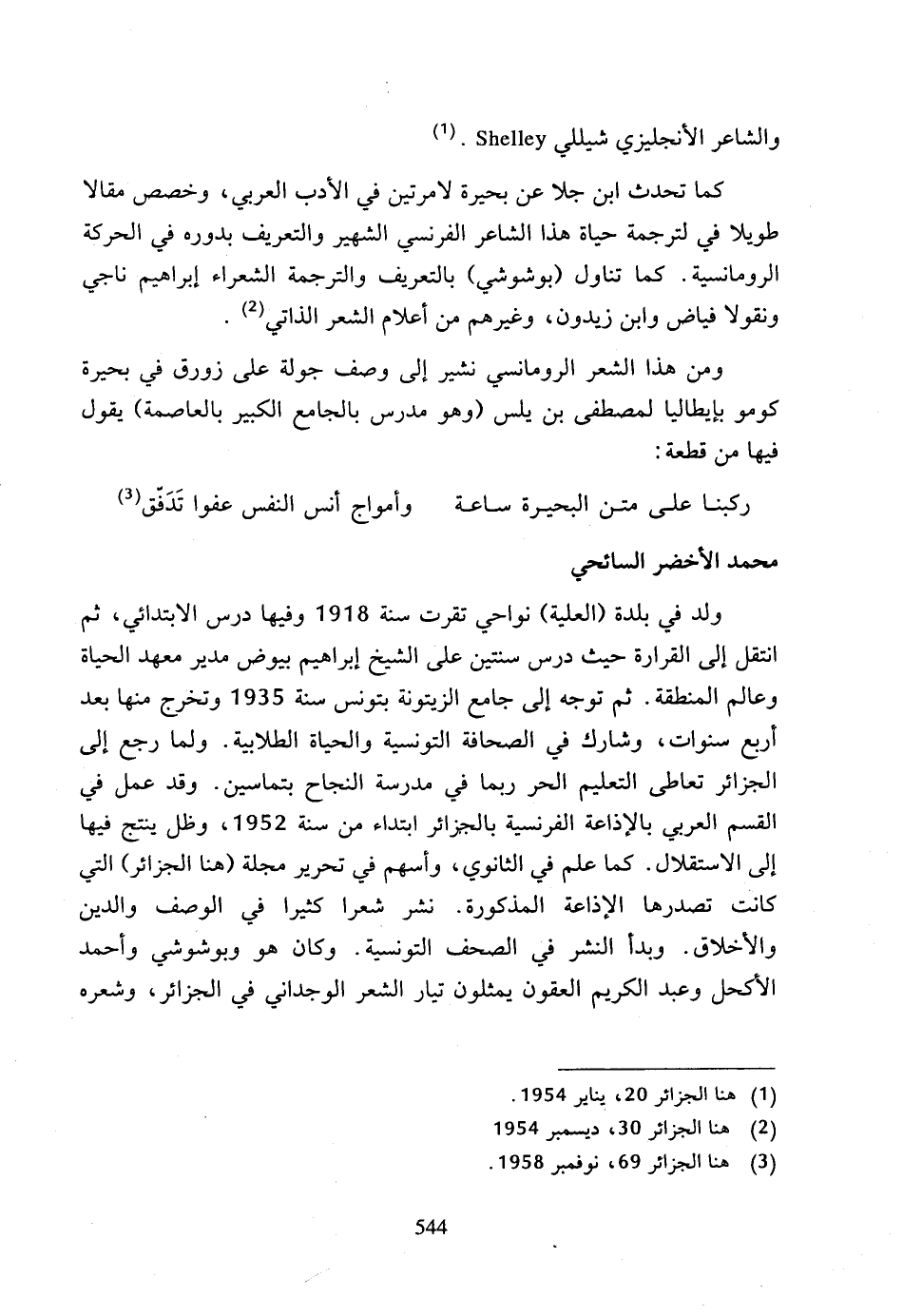 والشاعر الأنجليزي شيللي Shelley . $^{(1)}$

كما تحدث ابن جلا عن بحيرة لامرتين في الأدب العربي، وخصص مقالا طويلا في لترجمة حياة هذا الشاعر الفرنسي الشهير والتعريف بدوره في الحركة الرومانسية. كما تناول (بوشوشي) بالتعريف والترجمة الشعراء إبراهيم ناجي ونقولا فياض وابن زيدون، وغيرهم من أعلام الشعر الذاتي$^{(2)}$ .

ومن هذا الشعر الرومانسي نشير إلى وصف جولة على زورق في بحيرة كومو بإيطاليا لمصطفى بن يلس (وهو مدرس بالجامع الكبير بالعاصمة) يقول فيها من قطعة:

ركبنا على متن البحيرة ساعة وأمواج أنس النفس عفوا تَدَفّق$^{(3)}$

محمد الأخضر السائحي

ولد في بلدة (العلية) نواحي تقرت سنة 1918 وفيها درس الابتدائي، ثم انتقل إلى القرارة حيث درس سنتين على الشيخ إبراهيم بيوض مدير معهد الحياة وعالم المنطقة. ثم توجه إلى جامع الزيتونة بتونس سنة 1935 وتخرج منها بعد أربع سنوات، وشارك في الصحافة التونسية والحياة الطلابية. ولما رجع إلى الجزائر تعاطى التعليم الحر ربما في مدرسة النجاح بتماسين. وقد عمل في القسم العربي بالإذاعة الفرنسية بالجزائر ابتداء من سنة 1952، وظل ينتج فيها إلى الاستقلال. كما علم في الثانوي، وأسهم في تحرير مجلة (هنا الجزائر) التي كانت تصدرها الإذاعة المذكورة. نشر شعرا كثيرا في الوصف والدين والأخلاق. وبدأ النشر في الصحف التونسية. وكان هو وبوشوشي وأحمد الأكحل وعبد الكريم العقون يمثلون تيار الشعر الوجداني في الجزائر، وشعره

(1) هنا الجزائر 20، يناير 1954.
(2) هنا الجزائر 30، ديسمبر 1954
(3) هنا الجزائر 69، نوفمبر 1958.

544